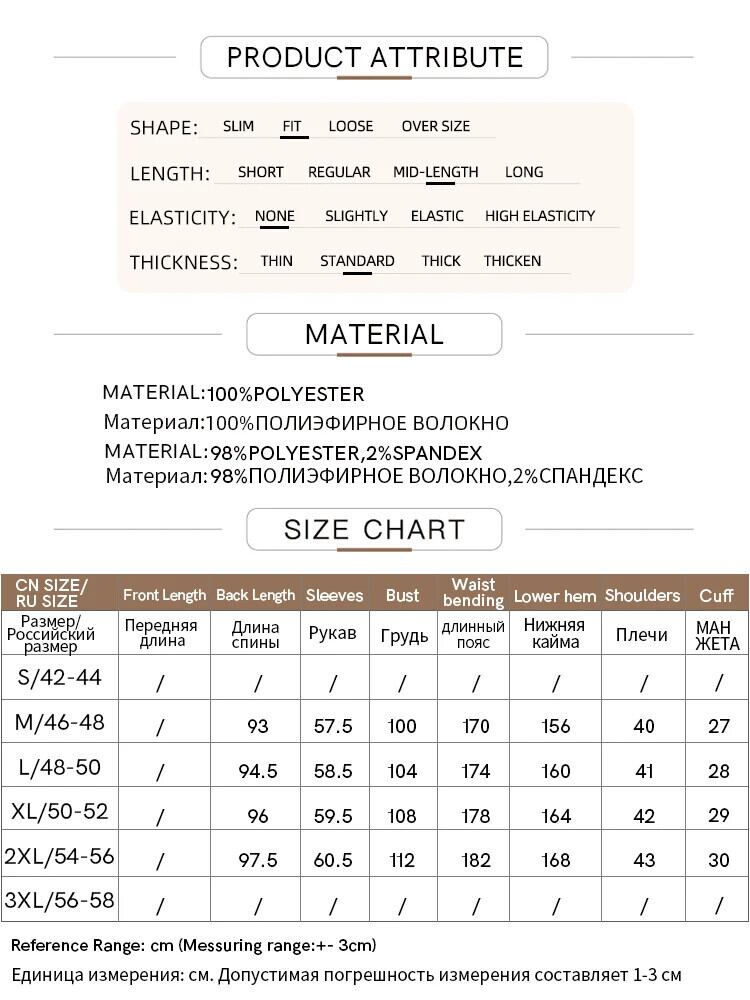 PRODUCT ATTRIBUTE

SHAPE: SLIM FIT LOOSE OVER SIZE

LENGTH: SHORT REGULAR MID-LENGTH LONG

ELASTICITY: NONE SLIGHTLY ELASTIC HIGH ELASTICITY

THICKNESS: THIN STANDARD THICK THICKEN

MATERIAL

MATERIAL:100%POLYESTER
Материал:100%ПОЛИЭФИРНОЕ ВОЛОКНО
MATERIAL:98%POLYESTER,2%SPANDEX
Материал:98%ПОЛИЭФИРНОЕ ВОЛОКНО,2%СПАНДЕКС

SIZE CHART

| CN SIZE/ RU SIZE | Front Length | Back Length | Sleeves | Bust | Waist bending | Lower hem | Shoulders | Cuff |
|---|---|---|---|---|---|---|---|---|
| Размер/ Российский размер | Передняя длина | Длина спины | Рукав | Грудь | длинный пояс | Нижняя кайма | Плечи | МАН ЖЕТА |
| S/42-44 | / | / | / | / | / | / | / | / |
| M/46-48 | / | 93 | 57.5 | 100 | 170 | 156 | 40 | 27 |
| L/48-50 | / | 94.5 | 58.5 | 104 | 174 | 160 | 41 | 28 |
| XL/50-52 | / | 96 | 59.5 | 108 | 178 | 164 | 42 | 29 |
| 2XL/54-56 | / | 97.5 | 60.5 | 112 | 182 | 168 | 43 | 30 |
| 3XL/56-58 | / | / | / | / | / | / | / | / |

Reference Range: cm (Messuring range:+- 3cm)
Единица измерения: см. Допустимая погрешность измерения составляет 1-3 см